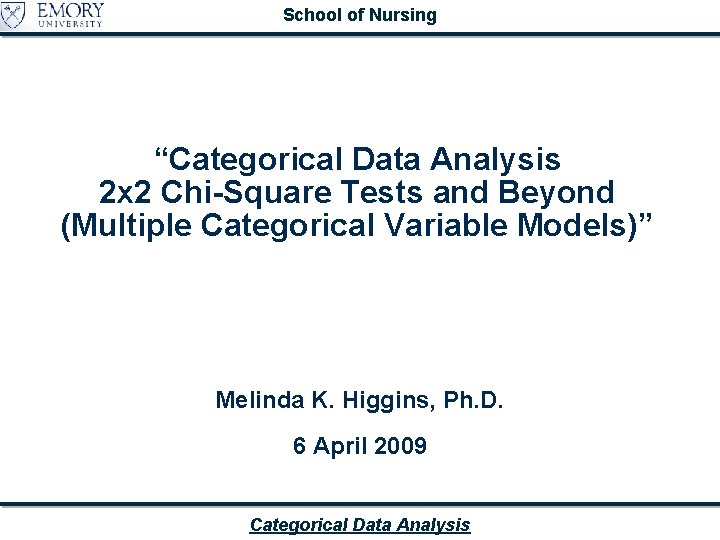 EMORY
UNIVERSITY

School of Nursing

"Categorical Data Analysis
2x2 Chi-Square Tests and Beyond
(Multiple Categorical Variable Models)"

Melinda K. Higgins, Ph.D.

6 April 2009

Categorical Data Analysis